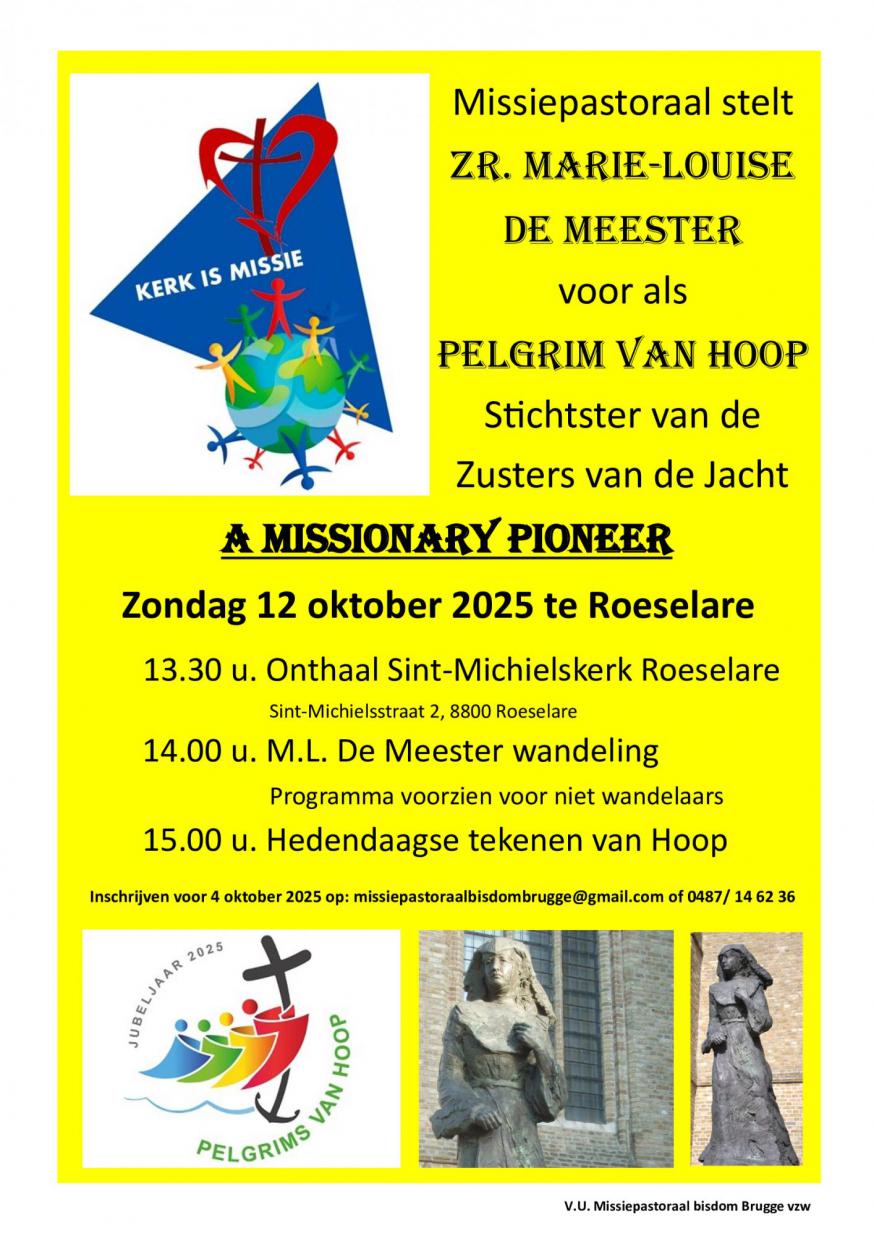 KERK IS MISSIE

Missiepastoraal stelt
ZR. MARIE-LOUISE DE MEESTER
voor als
PELGRIM VAN HOOP
Stichtster van de Zusters van de Jacht

A MISSIONARY PIONEER

Zondag 12 oktober 2025 te Roeselare

13.30 u. Onthaal Sint-Michielskerk Roeselare
Sint-Michielsstraat 2, 8800 Roeselare

14.00 u. M.L. De Meester wandeling
Programma voorzien voor niet wandelaars

15.00 u. Hedendaagse tekenen van Hoop

Inschrijven voor 4 oktober 2025 op: missiepastoraalbisdombrugge@gmail.com of 0487/ 14 62 36

JUBELJAAR 2025
PELGRIMS VAN HOOP

V.U. Missiepastoraal bisdom Brugge vzw